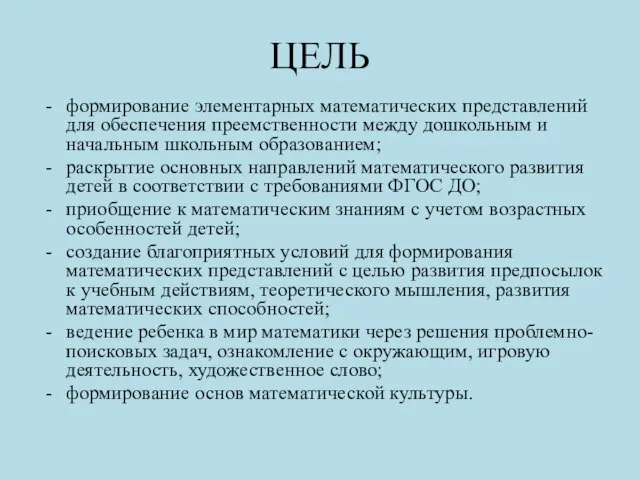 ЦЕЛЬ

- формирование элементарных математических представлений для обеспечения преемственности между дошкольным и начальным школьным образованием;
- раскрытие основных направлений математического развития детей в соответствии с требованиями ФГОС ДО;
- приобщение к математическим знаниям с учетом возрастных особенностей детей;
- создание благоприятных условий для формирования математических представлений с целью развития предпосылок к учебным действиям, теоретического мышления, развития математических способностей;
- ведение ребенка в мир математики через решения проблемно-поисковых задач, ознакомление с окружающим, игровую деятельность, художественное слово;
- формирование основ математической культуры.